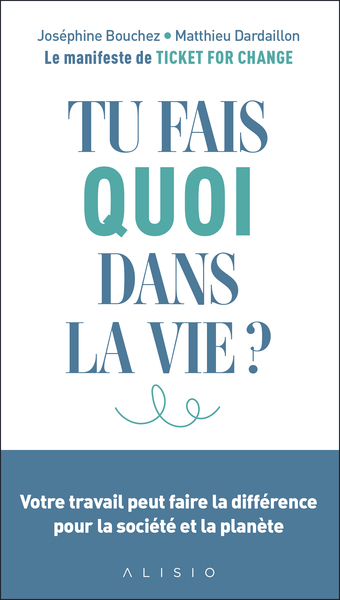 Joséphine Bouchez • Matthieu Dardaillon
Le manifeste de TICKET FOR CHANGE

TU FAIS
QUOI
DANS
LA VIE ?

Votre travail peut faire la différence pour la société et la planète

ALISIO